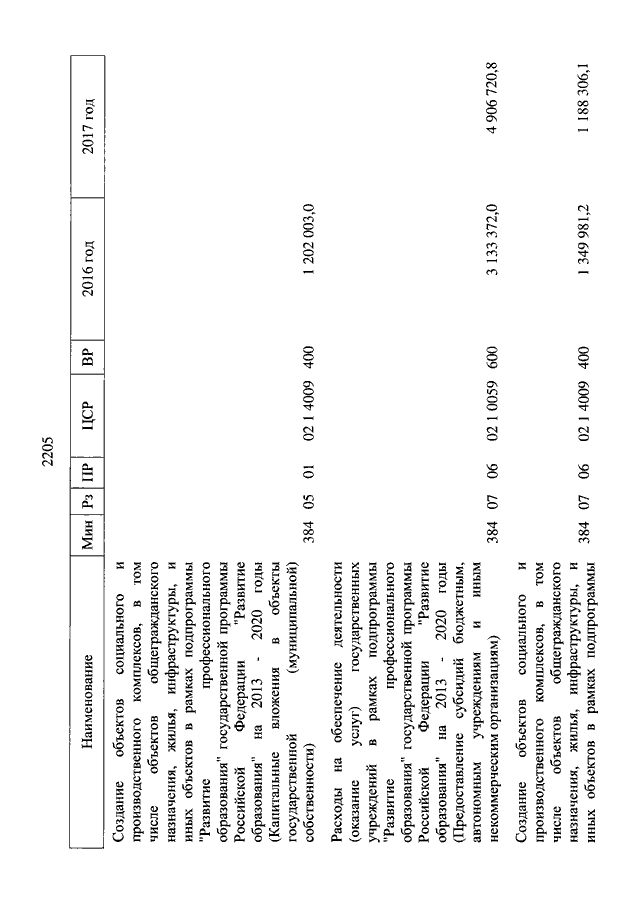 2205

| Наименование | Мин | Рз | ПР | ЦСР | ВР | 2016 год | 2017 год |
|---|---|---|---|---|---|---|---|
| Создание объектов социального и производственного комплексов, в том числе объектов общегражданского назначения, жилья, инфраструктуры, и иных объектов в рамках подпрограммы "Развитие профессионального образования" государственной программы Российской Федерации "Развитие образования" на 2013 - 2020 годы (Капитальные вложения в объекты государственной (муниципальной) собственности) | 384 | 05 | 01 | 02 1 4009 | 400 | 1 202 003,0 | |
| Расходы на обеспечение деятельности (оказание услуг) государственных учреждений в рамках подпрограммы "Развитие профессионального образования" государственной программы Российской Федерации "Развитие образования" на 2013 - 2020 годы (Предоставление субсидий бюджетным, автономным учреждениям и иным некоммерческим организациям) | 384 | 07 | 06 | 02 1 0059 | 600 | 3 133 372,0 | 4 906 720,8 |
| Создание объектов социального и производственного комплексов, в том числе объектов общегражданского назначения, жилья, инфраструктуры, и иных объектов в рамках подпрограммы | 384 | 07 | 06 | 02 1 4009 | 400 | 1 349 981,2 | 1 188 306,1 |